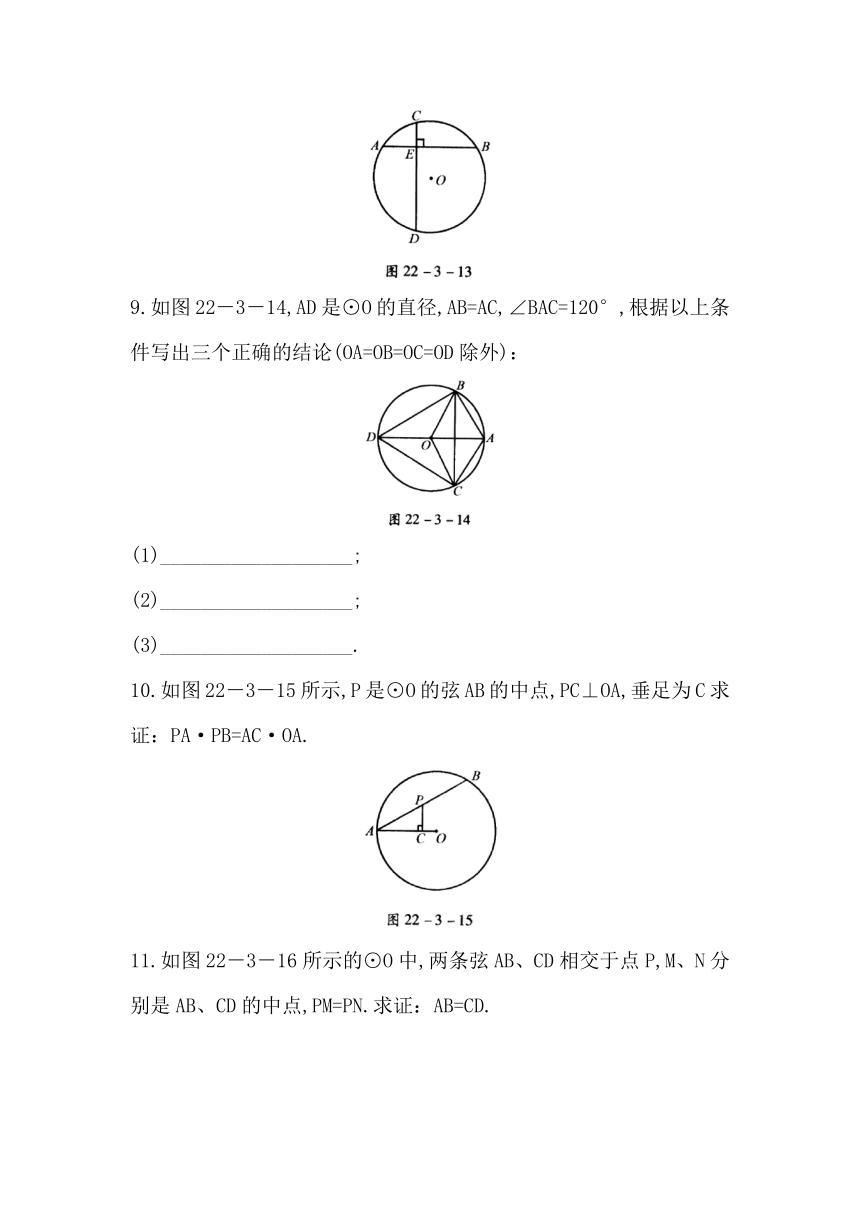 C
A
E
B
O
D
图 22－3－13

9.如图 22－3－14,AD 是⊙O 的直径,AB=AC,∠BAC=120°,根据以上条件写出三个正确的结论(OA=OB=OC=OD 除外)：

B
D
O
A
C
图 22－3－14

(1)____________________;

(2)____________________;

(3)____________________.

10.如图 22－3－15 所示,P 是⊙O 的弦 AB 的中点,PC⊥OA,垂足为 C 求证：PA·PB=AC·OA.

B
P
A
C
O
图 22－3－15

11.如图 22－3－16 所示的⊙O 中,两条弦 AB、CD 相交于点 P,M、N 分别是 AB、CD 的中点,PM=PN.求证：AB=CD.